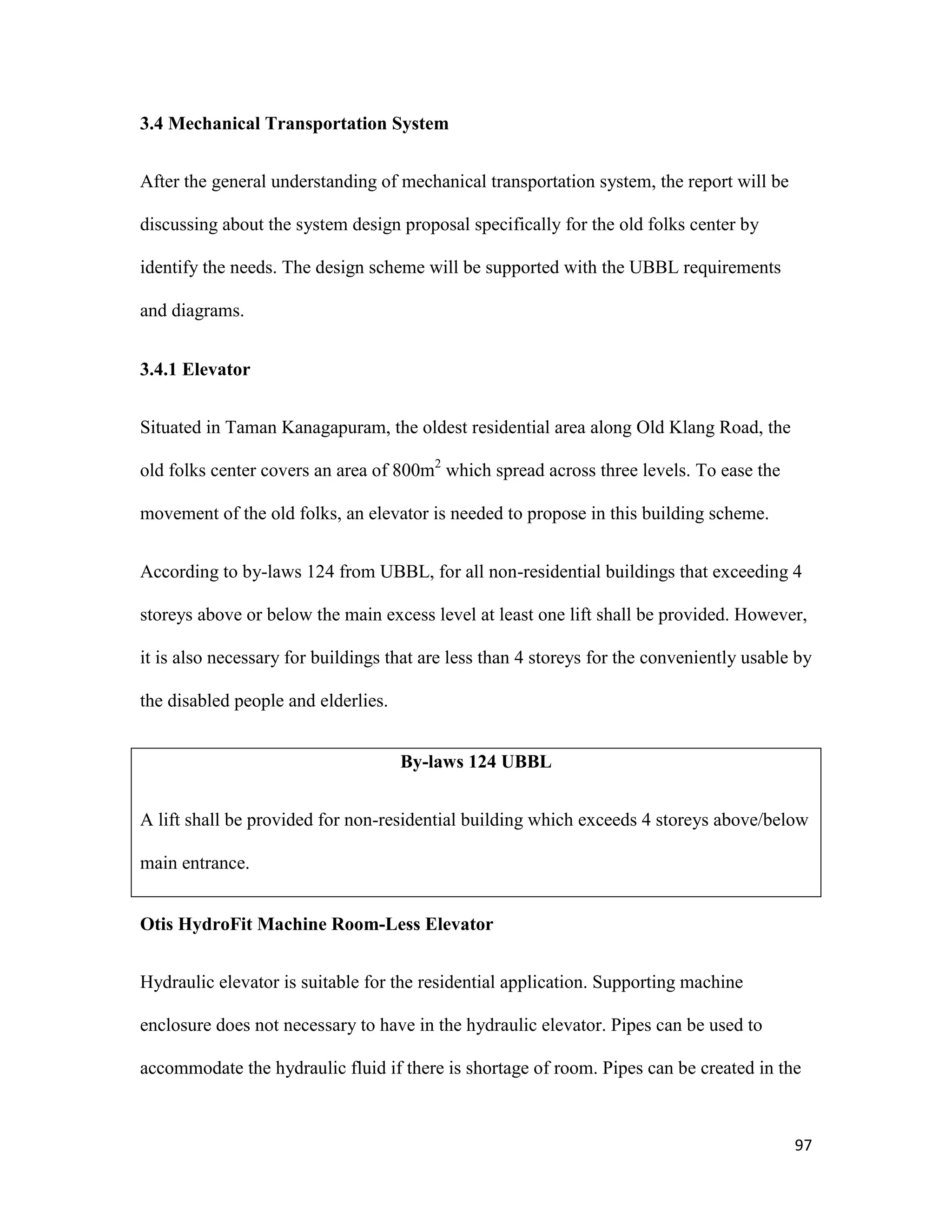 3.4 Mechanical Transportation System

After the general understanding of mechanical transportation system, the report will be discussing about the system design proposal specifically for the old folks center by identify the needs. The design scheme will be supported with the UBBL requirements and diagrams.

3.4.1 Elevator

Situated in Taman Kanagapuram, the oldest residential area along Old Klang Road, the old folks center covers an area of $800m^2$ which spread across three levels. To ease the movement of the old folks, an elevator is needed to propose in this building scheme.

According to by-laws 124 from UBBL, for all non-residential buildings that exceeding 4 storeys above or below the main excess level at least one lift shall be provided. However, it is also necessary for buildings that are less than 4 storeys for the conveniently usable by the disabled people and elderlies.

By-laws 124 UBBL

A lift shall be provided for non-residential building which exceeds 4 storeys above/below main entrance.

Otis HydroFit Machine Room-Less Elevator

Hydraulic elevator is suitable for the residential application. Supporting machine enclosure does not necessary to have in the hydraulic elevator. Pipes can be used to accommodate the hydraulic fluid if there is shortage of room. Pipes can be created in the

97